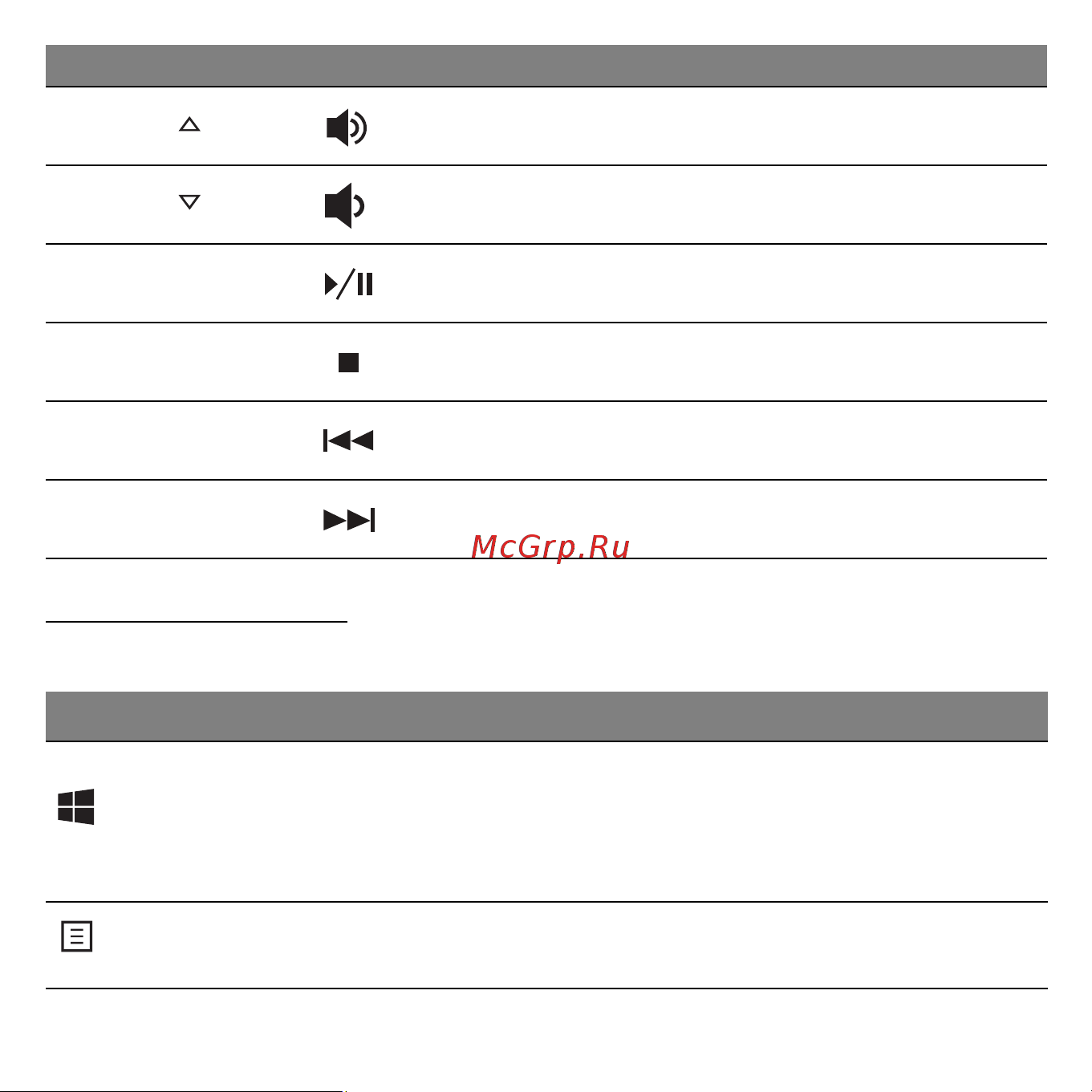 McGrp.Ru